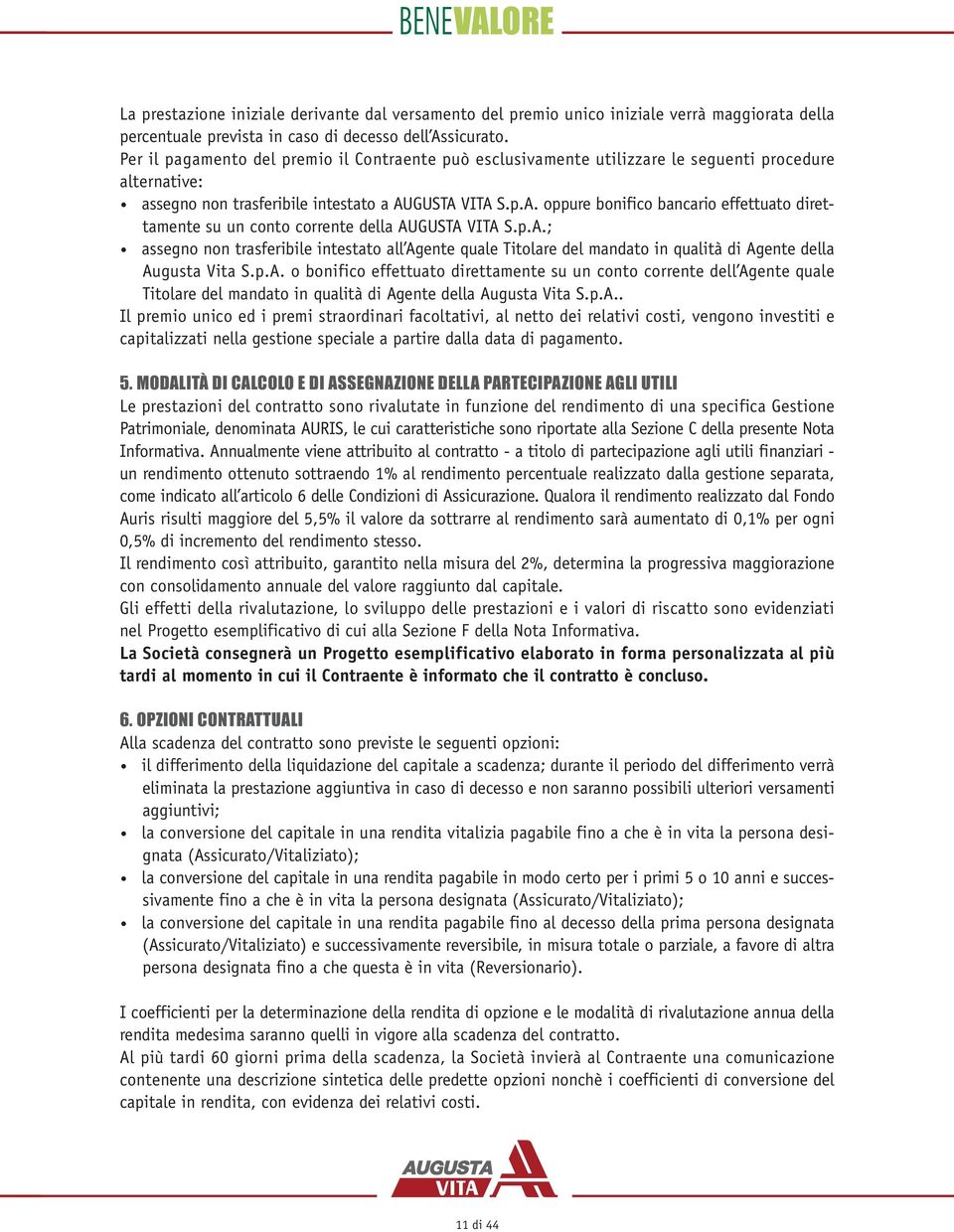 BENEVALORE

La prestazione iniziale derivante dal versamento del premio unico iniziale verrà maggiorata della percentuale prevista in caso di decesso dell'Assicurato.
Per il pagamento del premio il Contraente può esclusivamente utilizzare le seguenti procedure alternative:
• assegno non trasferibile intestato a AUGUSTA VITA S.p.A. oppure bonifico bancario effettuato direttamente su un conto corrente della AUGUSTA VITA S.p.A.;
• assegno non trasferibile intestato all'Agente quale Titolare del mandato in qualità di Agente della Augusta Vita S.p.A. o bonifico effettuato direttamente su un conto corrente dell'Agente quale Titolare del mandato in qualità di Agente della Augusta Vita S.p.A..
Il premio unico ed i premi straordinari facoltativi, al netto dei relativi costi, vengono investiti e capitalizzati nella gestione speciale a partire dalla data di pagamento.

5. MODALITÀ DI CALCOLO E DI ASSEGNAZIONE DELLA PARTECIPAZIONE AGLI UTILI
Le prestazioni del contratto sono rivalutate in funzione del rendimento di una specifica Gestione Patrimoniale, denominata AURIS, le cui caratteristiche sono riportate alla Sezione C della presente Nota Informativa. Annualmente viene attribuito al contratto - a titolo di partecipazione agli utili finanziari - un rendimento ottenuto sottraendo 1% al rendimento percentuale realizzato dalla gestione separata, come indicato all'articolo 6 delle Condizioni di Assicurazione. Qualora il rendimento realizzato dal Fondo Auris risulti maggiore del 5,5% il valore da sottrarre al rendimento sarà aumentato di 0,1% per ogni 0,5% di incremento del rendimento stesso.
Il rendimento così attribuito, garantito nella misura del 2%, determina la progressiva maggiorazione con consolidamento annuale del valore raggiunto dal capitale.
Gli effetti della rivalutazione, lo sviluppo delle prestazioni e i valori di riscatto sono evidenziati nel Progetto esemplificativo di cui alla Sezione F della Nota Informativa.
La Società consegnerà un Progetto esemplificativo elaborato in forma personalizzata al più tardi al momento in cui il Contraente è informato che il contratto è concluso.

6. OPZIONI CONTRATTUALI
Alla scadenza del contratto sono previste le seguenti opzioni:
• il differimento della liquidazione del capitale a scadenza; durante il periodo del differimento verrà eliminata la prestazione aggiuntiva in caso di decesso e non saranno possibili ulteriori versamenti aggiuntivi;
• la conversione del capitale in una rendita vitalizia pagabile fino a che è in vita la persona designata (Assicurato/Vitaliziato);
• la conversione del capitale in una rendita pagabile in modo certo per i primi 5 o 10 anni e successivamente fino a che è in vita la persona designata (Assicurato/Vitaliziato);
• la conversione del capitale in una rendita pagabile fino al decesso della prima persona designata (Assicurato/Vitaliziato) e successivamente reversibile, in misura totale o parziale, a favore di altra persona designata fino a che questa è in vita (Reversionario).

I coefficienti per la determinazione della rendita di opzione e le modalità di rivalutazione annua della rendita medesima saranno quelli in vigore alla scadenza del contratto.
Al più tardi 60 giorni prima della scadenza, la Società invierà al Contraente una comunicazione contenente una descrizione sintetica delle predette opzioni nonchè i coefficienti di conversione del capitale in rendita, con evidenza dei relativi costi.

AUGUSTA VITA

11 di 44